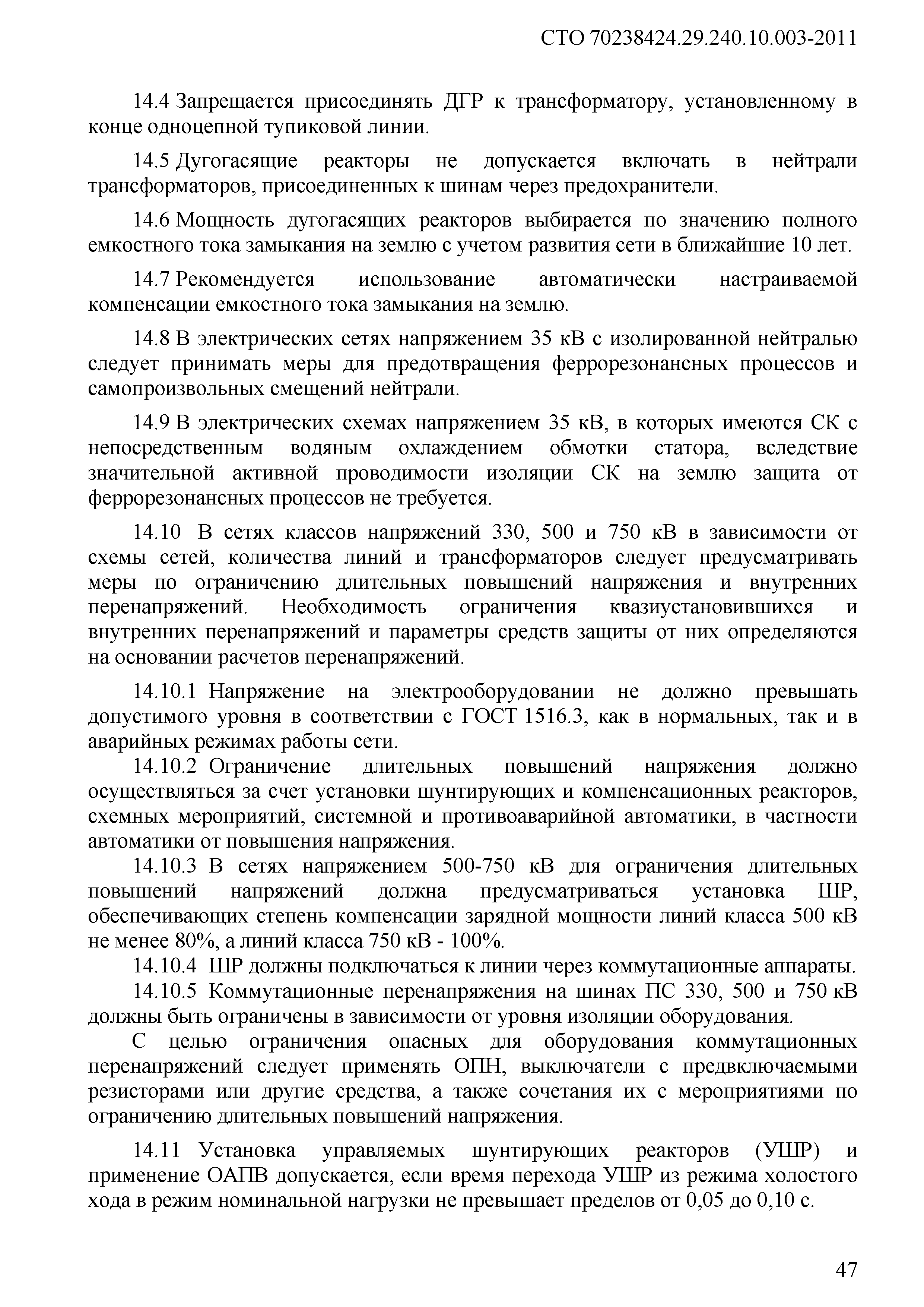 СТО 70238424.29.240.10.003-2011

14.4 Запрещается присоединять ДГР к трансформатору, установленному в конце одноцепной тупиковой линии.

14.5 Дугогасящие реакторы не допускается включать в нейтрали трансформаторов, присоединенных к шинам через предохранители.

14.6 Мощность дугогасящих реакторов выбирается по значению полного емкостного тока замыкания на землю с учетом развития сети в ближайшие 10 лет.

14.7 Рекомендуется использование автоматически настраиваемой компенсации емкостного тока замыкания на землю.

14.8 В электрических сетях напряжением 35 кВ с изолированной нейтралью следует принимать меры для предотвращения феррорезонансных процессов и самопроизвольных смещений нейтрали.

14.9 В электрических схемах напряжением 35 кВ, в которых имеются СК с непосредственным водяным охлаждением обмотки статора, вследствие значительной активной проводимости изоляции СК на землю защита от феррорезонансных процессов не требуется.

14.10 В сетях классов напряжений 330, 500 и 750 кВ в зависимости от схемы сетей, количества линий и трансформаторов следует предусматривать меры по ограничению длительных повышений напряжения и внутренних перенапряжений. Необходимость ограничения квазиустановившихся и внутренних перенапряжений и параметры средств защиты от них определяются на основании расчетов перенапряжений.

14.10.1 Напряжение на электрооборудовании не должно превышать допустимого уровня в соответствии с ГОСТ 1516.3, как в нормальных, так и в аварийных режимах работы сети.

14.10.2 Ограничение длительных повышений напряжения должно осуществляться за счет установки шунтирующих и компенсационных реакторов, схемных мероприятий, системной и противоаварийной автоматики, в частности автоматики от повышения напряжения.

14.10.3 В сетях напряжением 500-750 кВ для ограничения длительных повышений напряжений должна предусматриваться установка ШР, обеспечивающих степень компенсации зарядной мощности линий класса 500 кВ не менее 80%, а линий класса 750 кВ - 100%.

14.10.4 ШР должны подключаться к линии через коммутационные аппараты.

14.10.5 Коммутационные перенапряжения на шинах ПС 330, 500 и 750 кВ должны быть ограничены в зависимости от уровня изоляции оборудования.

С целью ограничения опасных для оборудования коммутационных перенапряжений следует применять ОПН, выключатели с предвключаемыми резисторами или другие средства, а также сочетания их с мероприятиями по ограничению длительных повышений напряжения.

14.11 Установка управляемых шунтирующих реакторов (УШР) и применение ОАПВ допускается, если время перехода УШР из режима холостого хода в режим номинальной нагрузки не превышает пределов от 0,05 до 0,10 с.

47